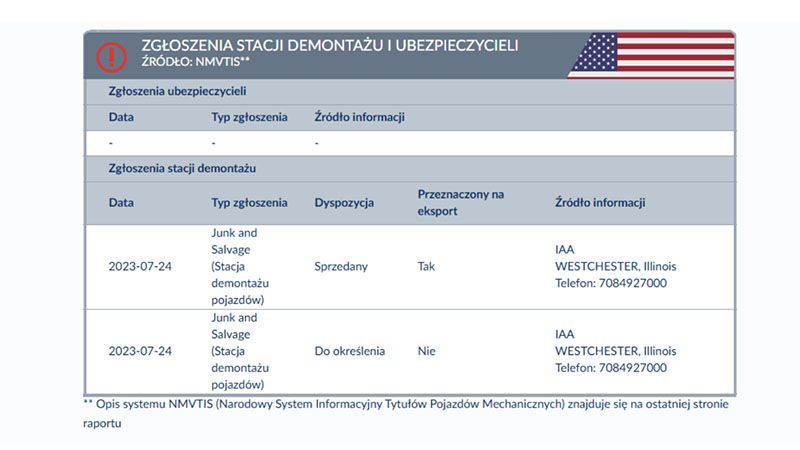 ZGŁOSZENIA STACJI DEMONTAŻU I UBEZPIECZYCIELI
ŹRÓDŁO: NMVTIS**

Zgłoszenia ubezpieczycieli

| Data | Typ zgłoszenia | Źródło informacji |
|---|---|---|
| - | - | - |

Zgłoszenia stacji demontażu

| Data | Typ zgłoszenia | Dyspozycja | Przeznaczony na eksport | Źródło informacji |
|---|---|---|---|---|
| 2023-07-24 | Junk and Salvage (Stacja demontażu pojazdów) | Sprzedany | Tak | IAA WESTCHESTER, Illinois Telefon: 7084927000 |
| 2023-07-24 | Junk and Salvage (Stacja demontażu pojazdów) | Do określenia | Nie | IAA WESTCHESTER, Illinois Telefon: 7084927000 |

** Opis systemu NMVTIS (Narodowy System Informacyjny Tytułów Pojazdów Mechanicznych) znajduje się na ostatniej stronie raportu